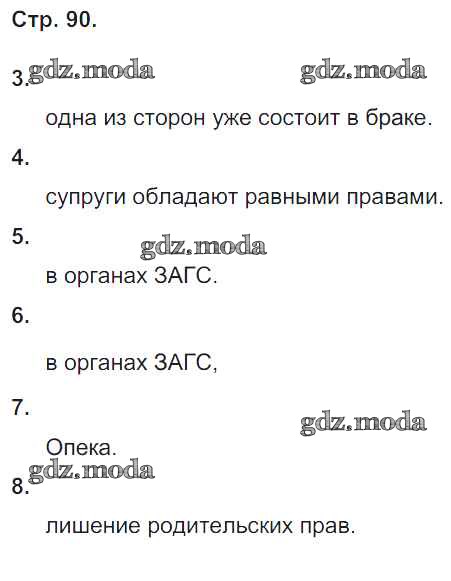 Стр. 90.

3. gdz.moda gdz.moda

одна из сторон уже состоит в браке.

4.

супруги обладают равными правами.

5. gdz.moda

в органах ЗАГС.

6.

в органах ЗАГС,

7. gdz.moda

Опека.

gdz.moda
8.

лишение родительских прав.